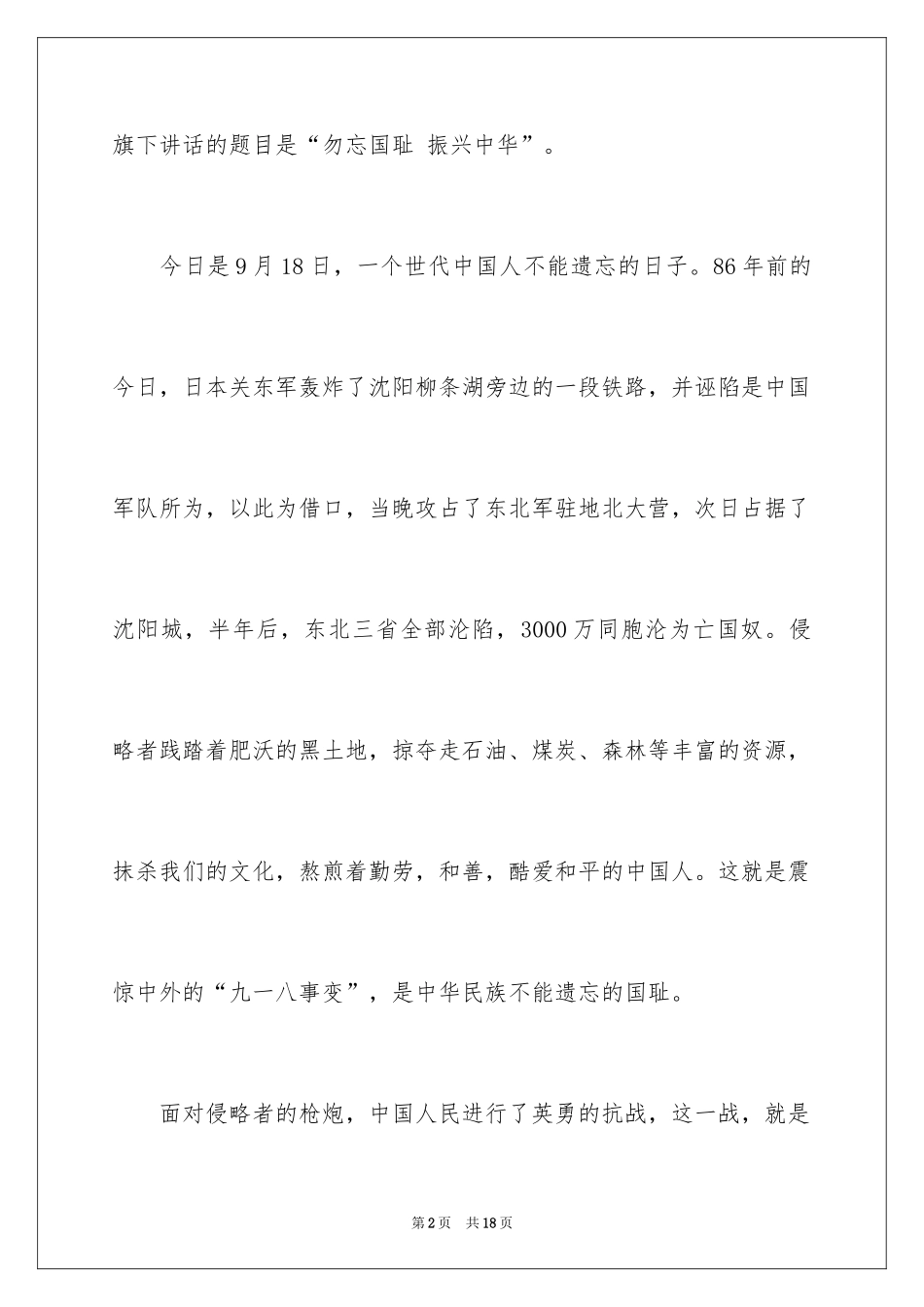 旗下讲话的题目是“勿忘国耻 振兴中华”。

今日是9月18日，一个世代中国人不能遗忘的日子。86年前的今日，日本关东军轰炸了沈阳柳条湖旁边的一段铁路，并诬陷是中国军队所为，以此为借口，当晚攻占了东北军驻地北大营，次日占据了沈阳城，半年后，东北三省全部沦陷，3000万同胞沦为亡国奴。侵略者践踏着肥沃的黑土地，掠夺走石油、煤炭、森林等丰富的资源，抹杀我们的文化，熬煎着勤劳，和善，酷爱和平的中国人。这就是震惊中外的“九一八事变”，是中华民族不能遗忘的国耻。

面对侵略者的枪炮，中国人民进行了英勇的抗战，这一战，就是

第2页 共18页